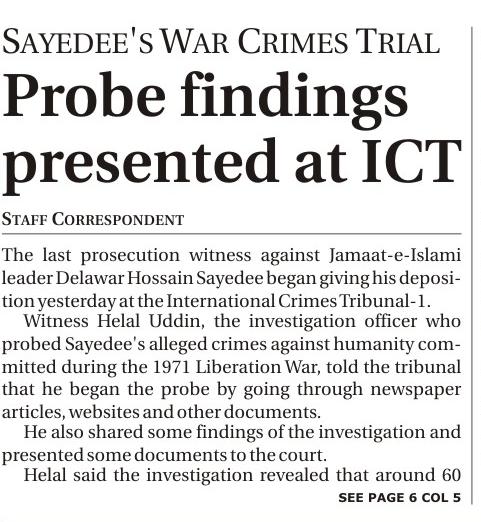 SAYEDEE'S WAR CRIMES TRIAL

Probe findings presented at ICT

STAFF CORRESPONDENT

The last prosecution witness against Jamaat-e-Islami leader Delawar Hossain Sayedee began giving his deposition yesterday at the International Crimes Tribunal-1.

Witness Helal Uddin, the investigation officer who probed Sayedee's alleged crimes against humanity committed during the 1971 Liberation War, told the tribunal that he began the probe by going through newspaper articles, websites and other documents.

He also shared some findings of the investigation and presented some documents to the court.

Helal said the investigation revealed that around 60

SEE PAGE 6 COL 5